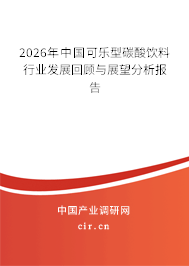 2026年中国可乐型碳酸饮料行业发展回顾与展望分析报告

中国产业调研网
cir.cn